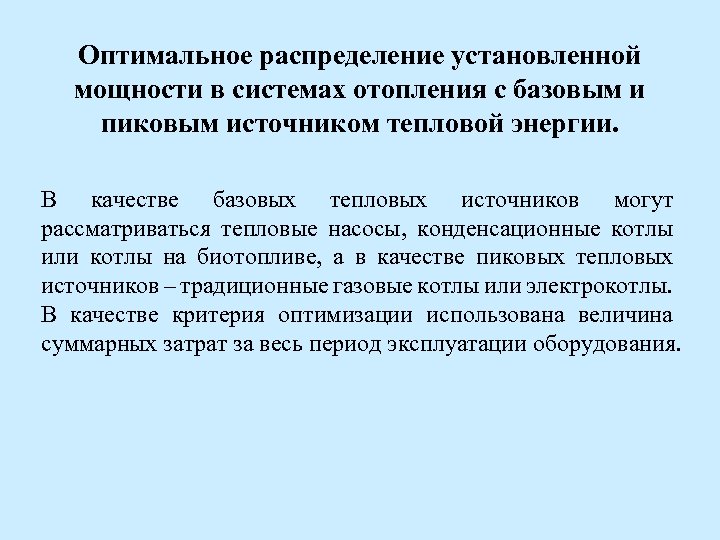 Оптимальное распределение установленной мощности в системах отопления с базовым и пиковым источником тепловой энергии.

В качестве базовых тепловых источников могут рассматриваться тепловые насосы, конденсационные котлы или котлы на биотопливе, а в качестве пиковых тепловых источников – традиционные газовые котлы или электрокотлы. В качестве критерия оптимизации использована величина суммарных затрат за весь период эксплуатации оборудования.